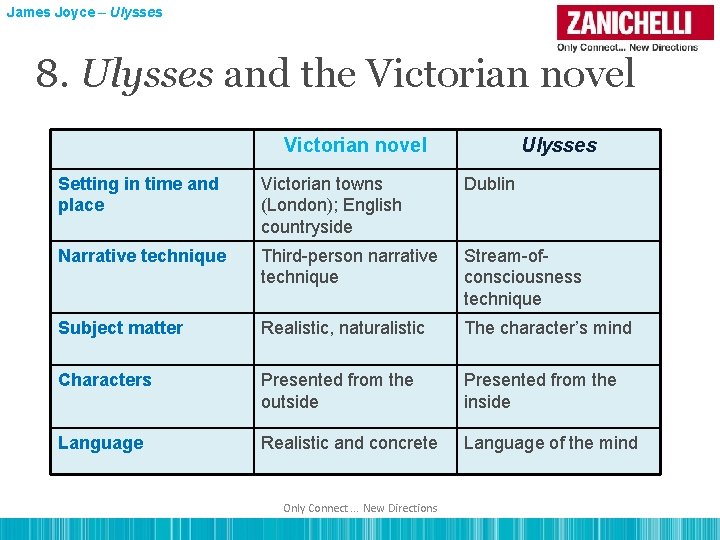 James Joyce – Ulysses

ZANICHELLI
Only Connect... New Directions

8. Ulysses and the Victorian novel

|  | Victorian novel | Ulysses |
|---|---|---|
| Setting in time and place | Victorian towns (London); English countryside | Dublin |
| Narrative technique | Third-person narrative technique | Stream-of-consciousness technique |
| Subject matter | Realistic, naturalistic | The character's mind |
| Characters | Presented from the outside | Presented from the inside |
| Language | Realistic and concrete | Language of the mind |

Only Connect ... New Directions